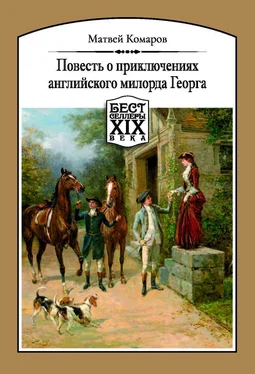 Матвей Комаров

Повесть о приключениях английского милорда Георга

БЕСТ
СЕЛЛЕРЫ
XIX
ВЕКА